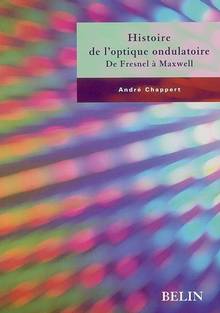 Histoire
de l'optique ondulatoire
De Fresnel à Maxwell

André Chappert

BELIN